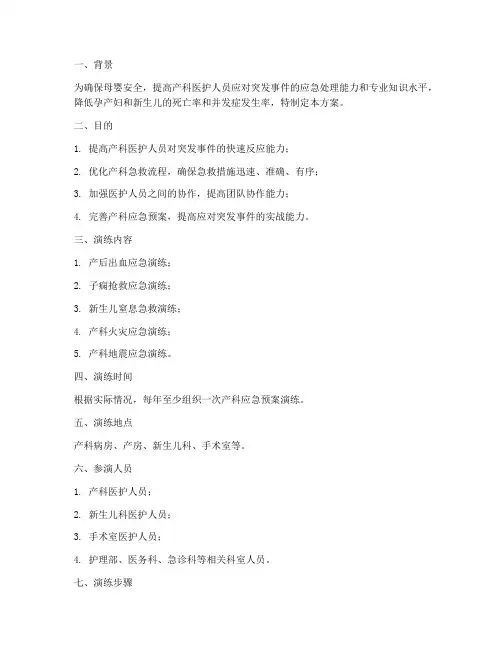 一、背景

为确保母婴安全，提高产科医护人员应对突发事件的应急处理能力和专业知识水平，降低孕产妇和新生儿的死亡率和并发症发生率，特制定本方案。

二、目的

1. 提高产科医护人员对突发事件的快速反应能力；

2. 优化产科急救流程，确保急救措施迅速、准确、有序；

3. 加强医护人员之间的协作，提高团队协作能力；

4. 完善产科应急预案，提高应对突发事件的实战能力。

三、演练内容

1. 产后出血应急演练；

2. 子痫抢救应急演练；

3. 新生儿窒息急救演练；

4. 产科火灾应急演练；

5. 产科地震应急演练。

四、演练时间

根据实际情况，每年至少组织一次产科应急预案演练。

五、演练地点

产科病房、产房、新生儿科、手术室等。

六、参演人员

1. 产科医护人员；

2. 新生儿科医护人员；

3. 手术室医护人员；

4. 护理部、医务科、急诊科等相关科室人员。

七、演练步骤